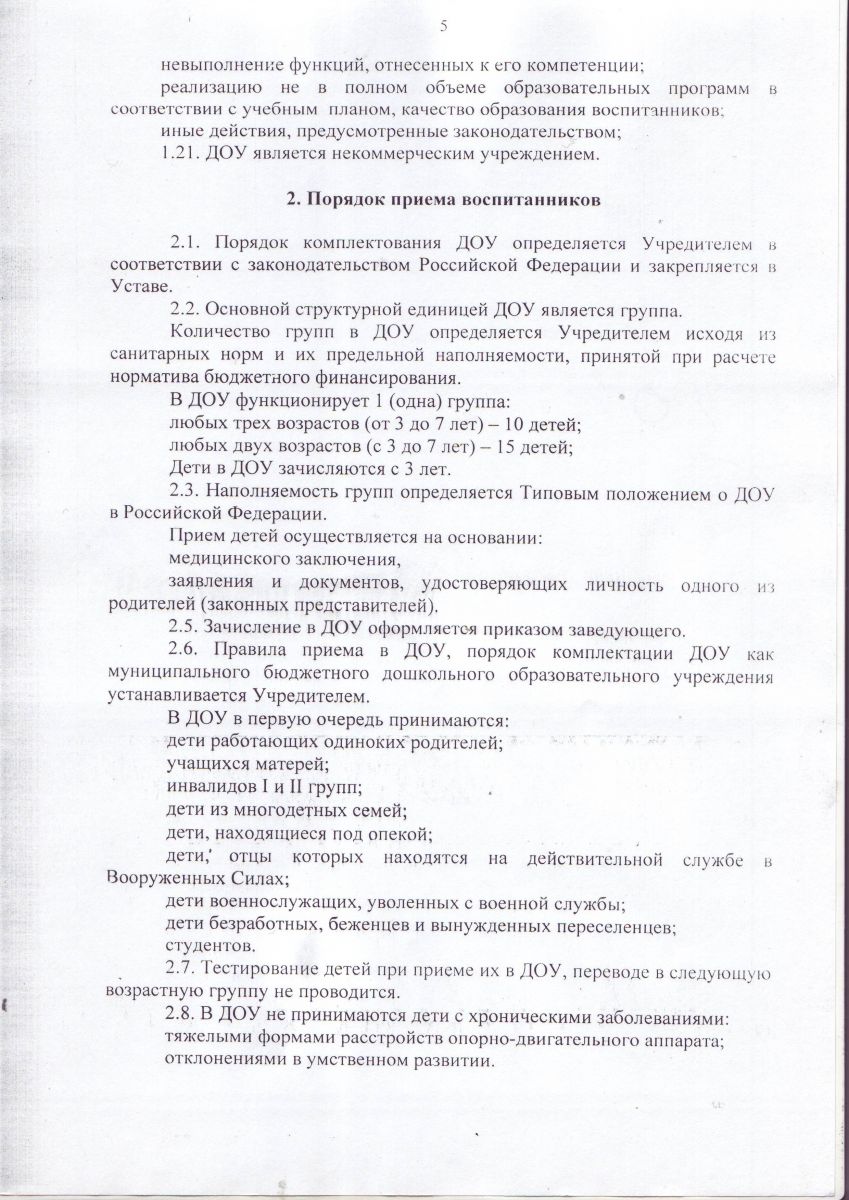 5

невыполнение функций, отнесенных к его компетенции;

реализацию не в полном объеме образовательных программ в соответствии с учебным планом, качество образования воспитанников;

иные действия, предусмотренные законодательством;

1.21. ДОУ является некоммерческим учреждением.

2. Порядок приема воспитанников

2.1. Порядок комплектования ДОУ определяется Учредителем в соответствии с законодательством Российской Федерации и закрепляется в Уставе.

2.2. Основной структурной единицей ДОУ является группа.

Количество групп в ДОУ определяется Учредителем исходя из санитарных норм и их предельной наполняемости, принятой при расчете норматива бюджетного финансирования.

В ДОУ функционирует 1 (одна) группа:

любых трех возрастов (от 3 до 7 лет) – 10 детей;

любых двух возрастов (с 3 до 7 лет) – 15 детей;

Дети в ДОУ зачисляются с 3 лет.

2.3. Наполняемость групп определяется Типовым положением о ДОУ в Российской Федерации.

Прием детей осуществляется на основании:

медицинского заключения,

заявления и документов, удостоверяющих личность одного из родителей (законных представителей).

2.5. Зачисление в ДОУ оформляется приказом заведующего.

2.6. Правила приема в ДОУ, порядок комплектации ДОУ как муниципального бюджетного дошкольного образовательного учреждения устанавливается Учредителем.

В ДОУ в первую очередь принимаются:

дети работающих одиноких родителей;

учащихся матерей;

инвалидов I и II групп;

дети из многодетных семей;

дети, находящиеся под опекой;

дети, отцы которых находятся на действительной службе в Вооруженных Силах;

дети военнослужащих, уволенных с военной службы;

дети безработных, беженцев и вынужденных переселенцев;

студентов.

2.7. Тестирование детей при приеме их в ДОУ, переводе в следующую возрастную группу не проводится.

2.8. В ДОУ не принимаются дети с хроническими заболеваниями:

тяжелыми формами расстройств опорно-двигательного аппарата;

отклонениями в умственном развитии.